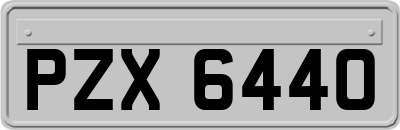 PZX 6440